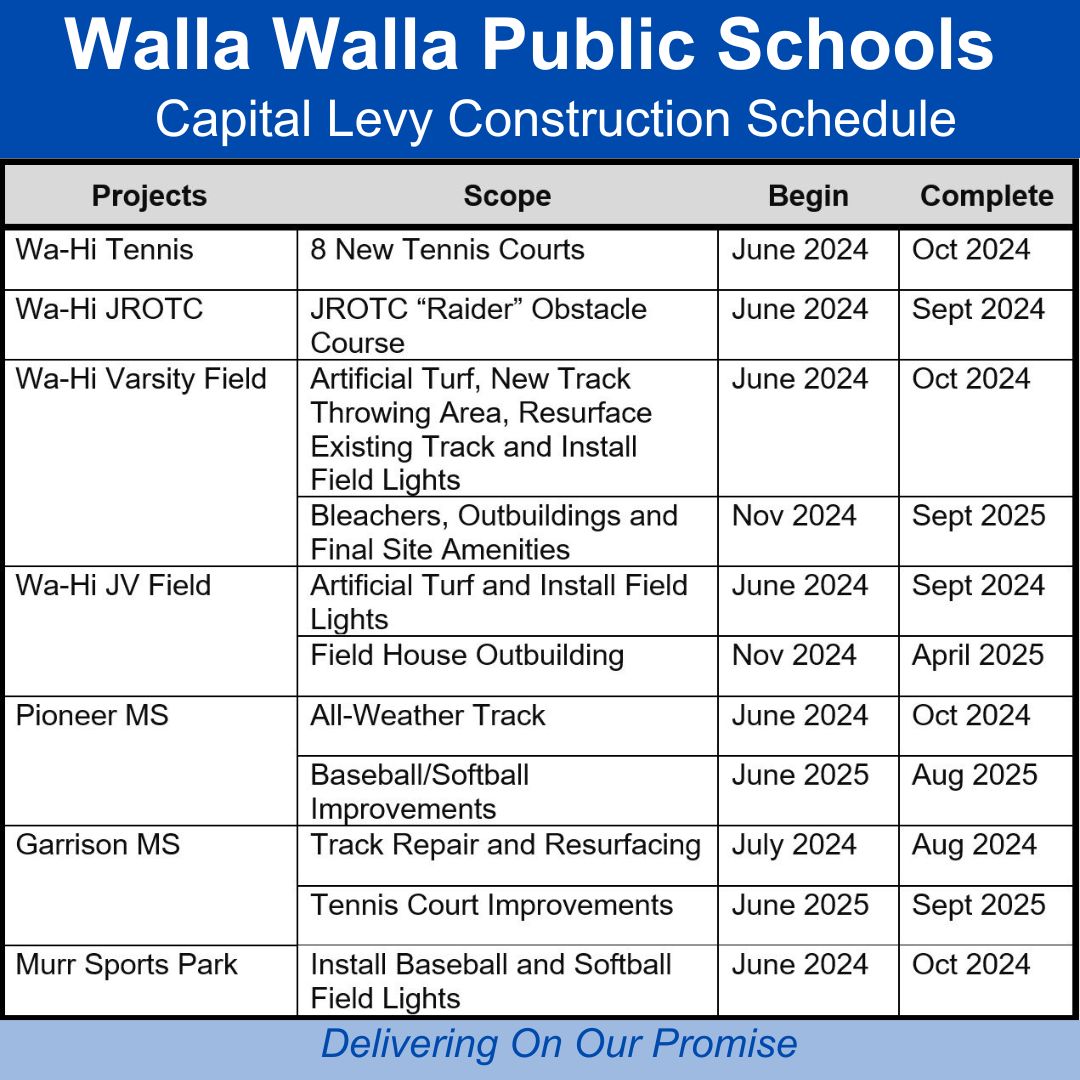 Walla Walla Public Schools
Capital Levy Construction Schedule

| Projects | Scope | Begin | Complete |
|---|---|---|---|
| Wa-Hi Tennis | 8 New Tennis Courts | June 2024 | Oct 2024 |
| Wa-Hi JROTC | JROTC “Raider” Obstacle Course | June 2024 | Sept 2024 |
| Wa-Hi Varsity Field | Artificial Turf, New Track Throwing Area, Resurface Existing Track and Install Field Lights | June 2024 | Oct 2024 |
| | Bleachers, Outbuildings and Final Site Amenities | Nov 2024 | Sept 2025 |
| Wa-Hi JV Field | Artificial Turf and Install Field Lights | June 2024 | Sept 2024 |
| | Field House Outbuilding | Nov 2024 | April 2025 |
| Pioneer MS | All-Weather Track | June 2024 | Oct 2024 |
| | Baseball/Softball Improvements | June 2025 | Aug 2025 |
| Garrison MS | Track Repair and Resurfacing | July 2024 | Aug 2024 |
| | Tennis Court Improvements | June 2025 | Sept 2025 |
| Murr Sports Park | Install Baseball and Softball Field Lights | June 2024 | Oct 2024 |

Delivering On Our Promise